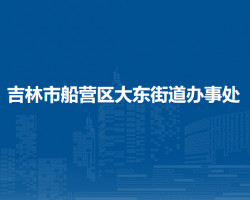 吉林市船营区大东街道办事处